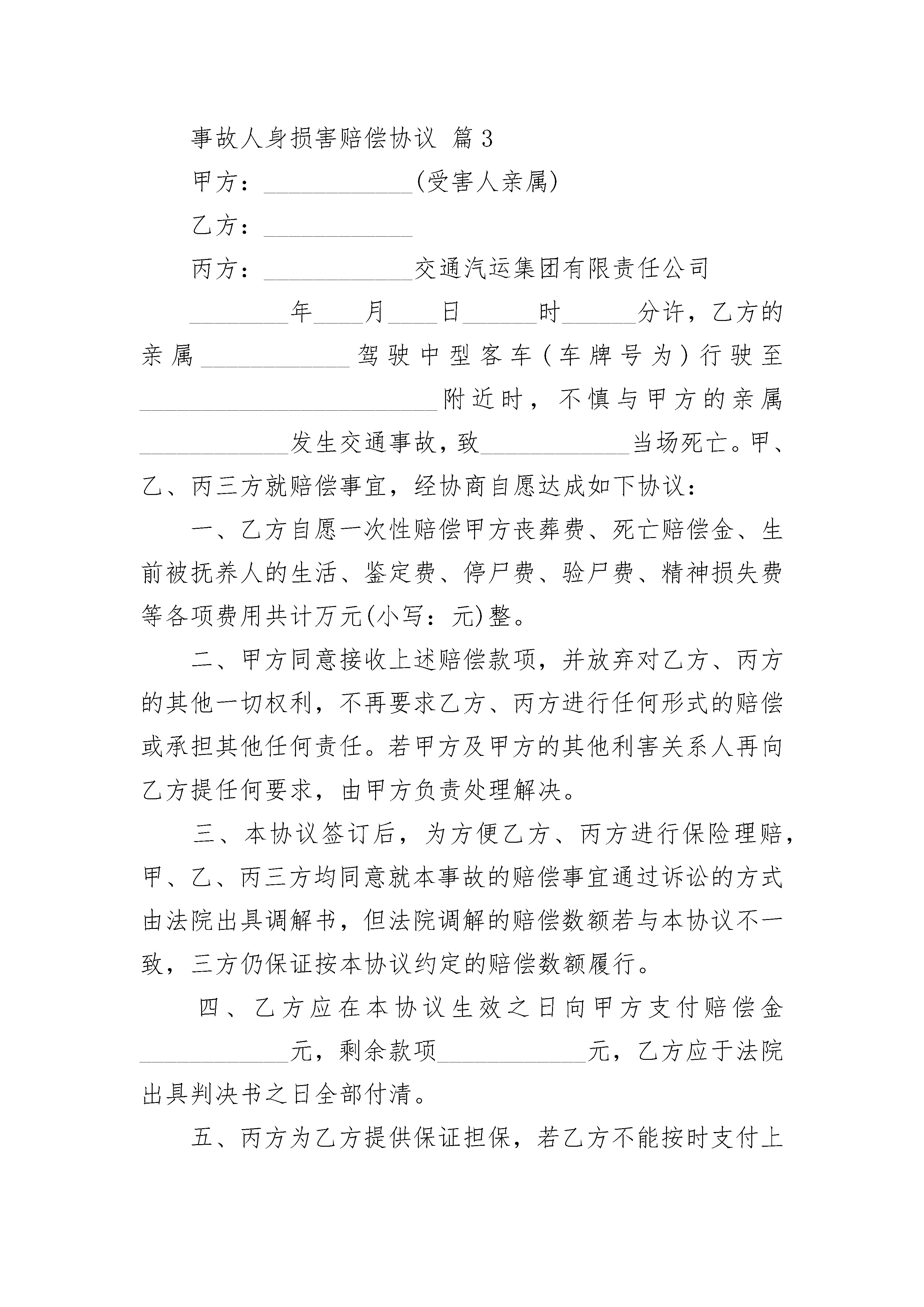 事故人身损害赔偿协议 篇3

甲方：____________(受害人亲属)

乙方：____________

丙方：____________交通汽运集团有限责任公司

________年____月____日______时______分许，乙方的亲属____________驾驶中型客车（车牌号为）行驶至________________________附近时，不慎与甲方的亲属____________发生交通事故，致____________当场死亡。甲、乙、丙三方就赔偿事宜，经协商自愿达成如下协议：

一、乙方自愿一次性赔偿甲方丧葬费、死亡赔偿金、生前被抚养人的生活、鉴定费、停尸费、验尸费、精神损失费等各项费用共计万元(小写：元)整。

二、甲方同意接收上述赔偿款项，并放弃对乙方、丙方的其他一切权利，不再要求乙方、丙方进行任何形式的赔偿或承担其他任何责任。若甲方及甲方的其他利害关系人再向乙方提任何要求，由甲方负责处理解决。

三、本协议签订后，为方便乙方、丙方进行保险理赔，甲、乙、丙三方均同意就本事故的赔偿事宜通过诉讼的方式由法院出具调解书，但法院调解的赔偿数额若与本协议不一致，三方仍保证按本协议约定的赔偿数额履行。

四、乙方应在本协议生效之日向甲方支付赔偿金____________元，剩余款项____________元，乙方应于法院出具判决书之日全部付清。

五、丙方为乙方提供保证担保，若乙方不能按时支付上